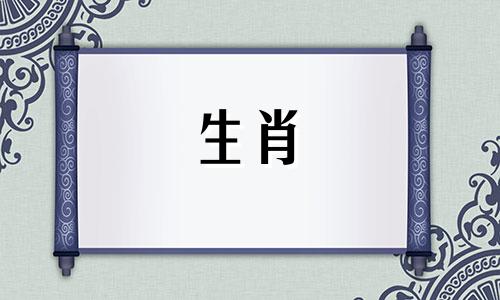 生肖